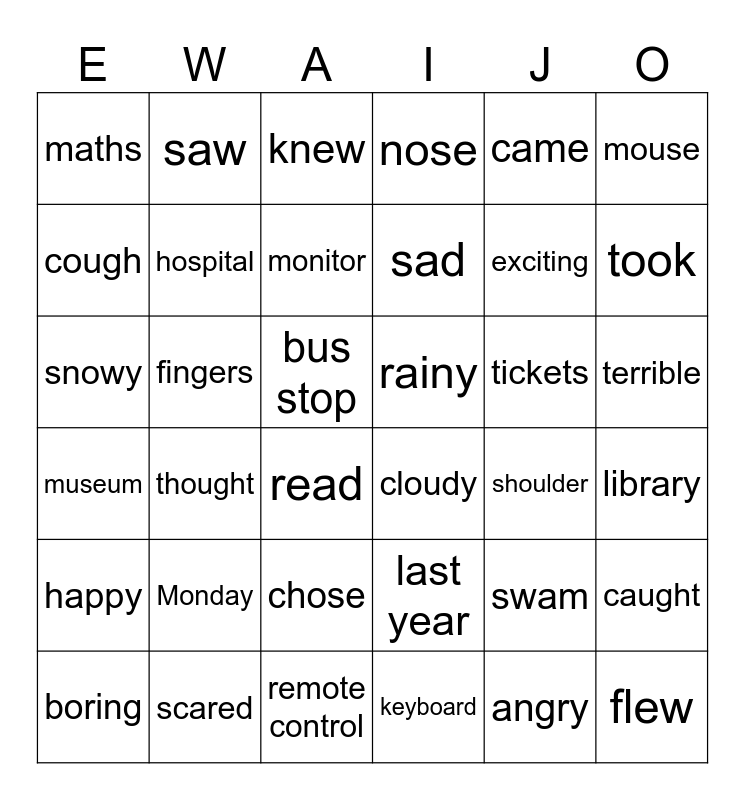 | E | W | A | I | J | O |
|---|---|---|---|---|---|
| maths | saw | knew | nose | came | mouse |
| cough | hospital | monitor | sad | exciting | took |
| snowy | fingers | bus stop | rainy | tickets | terrible |
| museum | thought | read | cloudy | shoulder | library |
| happy | Monday | chose | last year | swam | caught |
| boring | scared | remote control | keyboard | angry | flew |